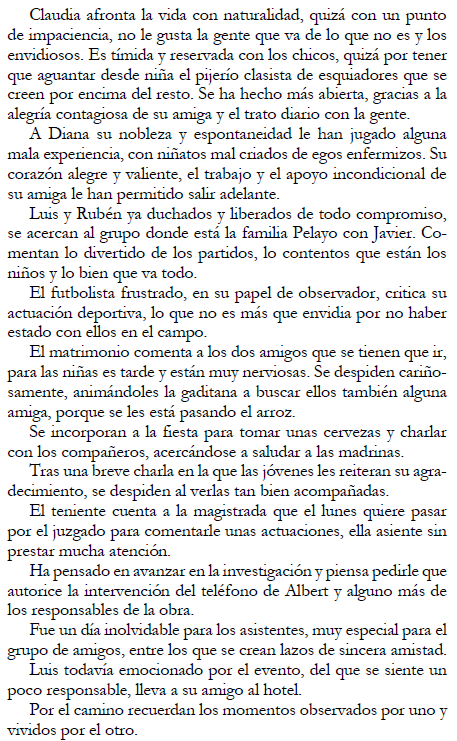 Claudia afronta la vida con naturalidad, quizá con un punto de impaciencia, no le gusta la gente que va de lo que no es y los envidiosos. Es tímida y reservada con los chicos, quizá por tener que aguantar desde niña el pijerío clasista de esquiadores que se creen por encima del resto. Se ha hecho más abierta, gracias a la alegría contagiosa de su amiga y el trato diario con la gente.

A Diana su nobleza y espontaneidad le han jugado alguna mala experiencia, con niñatos mal criados de egos enfermizos. Su corazón alegre y valiente, el trabajo y el apoyo incondicional de su amiga le han permitido salir adelante.

Luis y Rubén ya duchados y liberados de todo compromiso, se acercan al grupo donde está la familia Pelayo con Javier. Comentan lo divertido de los partidos, lo contentos que están los niños y lo bien que va todo.

El futbolista frustrado, en su papel de observador, critica su actuación deportiva, lo que no es más que envidia por no haber estado con ellos en el campo.

El matrimonio comenta a los dos amigos que se tienen que ir, para las niñas es tarde y están muy nerviosas. Se despiden cariñosamente, animándoles la gaditana a buscar ellos también alguna amiga, porque se les está pasando el arroz.

Se incorporan a la fiesta para tomar unas cervezas y charlar con los compañeros, acercándose a saludar a las madrinas.

Tras una breve charla en la que las jóvenes les reiteran su agradecimiento, se despiden al verlas tan bien acompañadas.

El teniente cuenta a la magistrada que el lunes quiere pasar por el juzgado para comentarle unas actuaciones, ella asiente sin prestar mucha atención.

Ha pensado en avanzar en la investigación y piensa pedirle que autorice la intervención del teléfono de Albert y alguno más de los responsables de la obra.

Fue un día inolvidable para los asistentes, muy especial para el grupo de amigos, entre los que se crean lazos de sincera amistad.

Luis todavía emocionado por el evento, del que se siente un poco responsable, lleva a su amigo al hotel.

Por el camino recuerdan los momentos observados por uno y vividos por el otro.